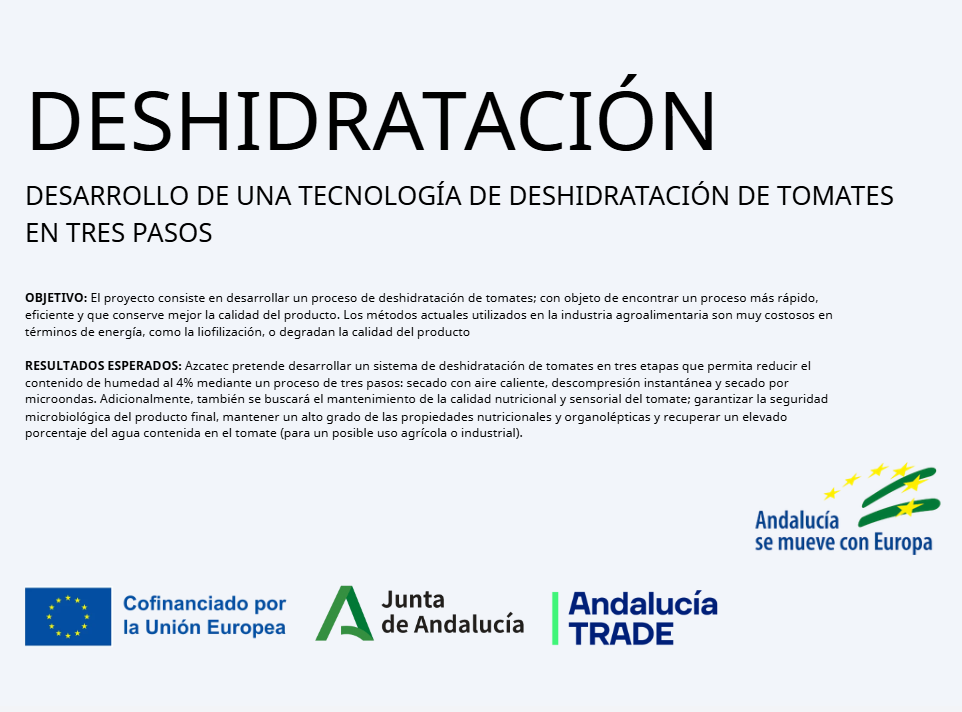 DESHIDRATACIÓN

DESARROLLO DE UNA TECNOLOGÍA DE DESHIDRATACIÓN DE TOMATES EN TRES PASOS

OBJETIVO: El proyecto consiste en desarrollar un proceso de deshidratación de tomates; con objeto de encontrar un proceso más rápido, eficiente y que conserve mejor la calidad del producto. Los métodos actuales utilizados en la industria agroalimentaria son muy costosos en términos de energía, como la liofilización, o degradan la calidad del producto

RESULTADOS ESPERADOS: Azcatec pretende desarrollar un sistema de deshidratación de tomates en tres etapas que permita reducir el contenido de humedad al 4% mediante un proceso de tres pasos: secado con aire caliente, descompresión instantánea y secado por microondas. Adicionalmente, también se buscará el mantenimiento de la calidad nutricional y sensorial del tomate; garantizar la seguridad microbiológica del producto final, mantener un alto grado de las propiedades nutricionales y organolépticas y recuperar un elevado porcentaje del agua contenida en el tomate (para un posible uso agrícola o industrial).

Andalucía
se mueve con Europa

Cofinanciado por
la Unión Europea

Junta
de Andalucía

Andalucía
TRADE